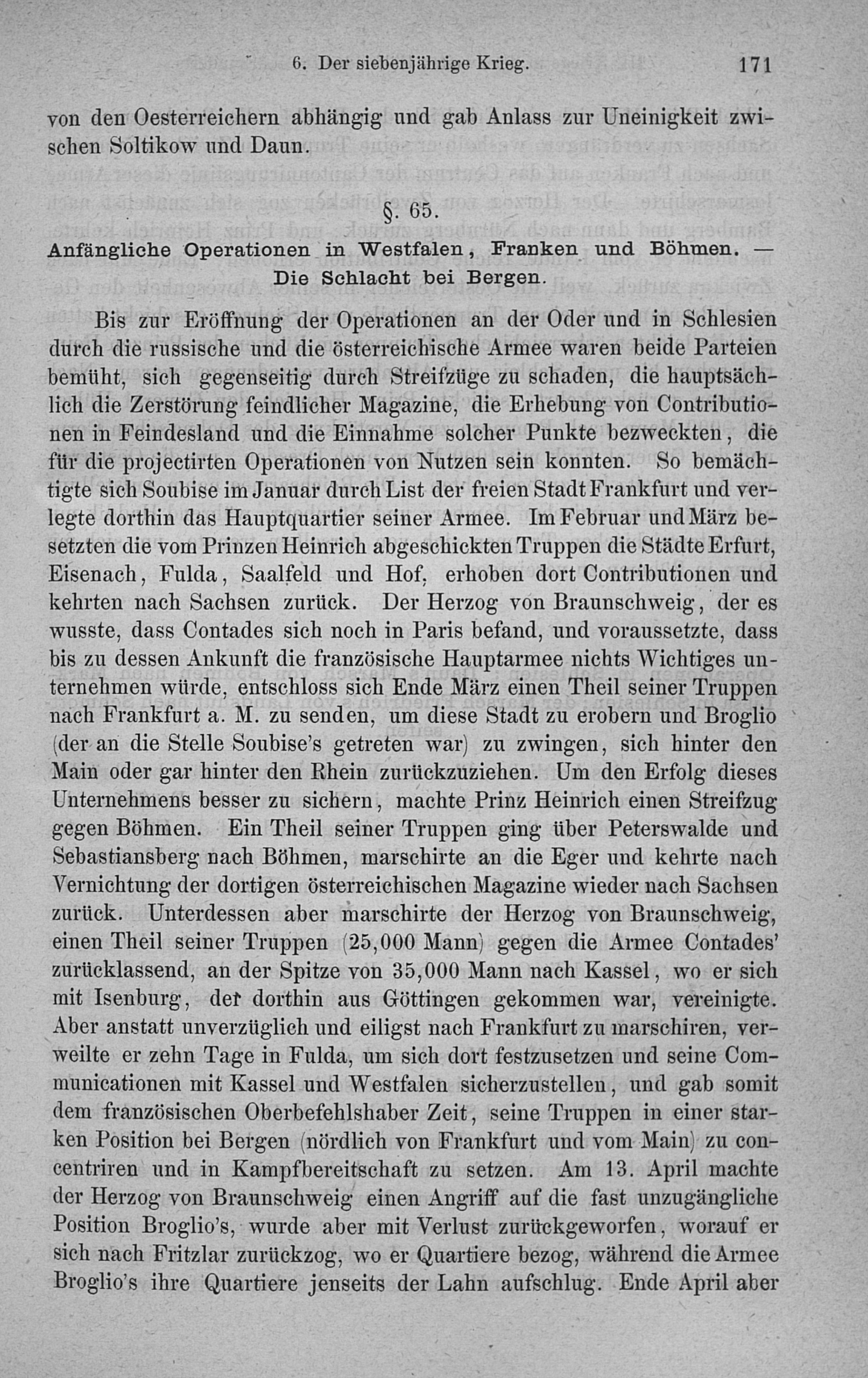 6. Der siebenjährige Krieg. 171

von den Oesterreichern abhängig und gab Anlass zur Uneinigkeit zwischen Soltikow und Daun.

§. 65.

Anfängliche Operationen in Westfalen, Franken und Böhmen. — Die Schlacht bei Bergen.

Bis zur Eröffnung der Operationen an der Oder und in Schlesien durch die russische und die österreichische Armee waren beide Parteien bemüht, sich gegenseitig durch Streifzüge zu schaden, die hauptsächlich die Zerstörung feindlicher Magazine, die Erhebung von Contributionen in Feindesland und die Einnahme solcher Punkte bezweckten, die für die projectirten Operationen von Nutzen sein konnten. So bemächtigte sich Soubise im Januar durch List der freien Stadt Frankfurt und verlegte dorthin das Hauptquartier seiner Armee. Im Februar und März besetzten die vom Prinzen Heinrich abgeschickten Truppen die Städte Erfurt, Eisenach, Fulda, Saalfeld und Hof, erhoben dort Contributionen und kehrten nach Sachsen zurück. Der Herzog von Braunschweig, der es wusste, dass Contades sich noch in Paris befand, und voraussetzte, dass bis zu dessen Ankunft die französische Hauptarmee nichts Wichtiges unternehmen würde, entschloss sich Ende März einen Theil seiner Truppen nach Frankfurt a. M. zu senden, um diese Stadt zu erobern und Broglio (der an die Stelle Soubise's getreten war) zu zwingen, sich hinter den Main oder gar hinter den Rhein zurückzuziehen. Um den Erfolg dieses Unternehmens besser zu sichern, machte Prinz Heinrich einen Streifzug gegen Böhmen. Ein Theil seiner Truppen ging über Peterswalde und Sebastiansberg nach Böhmen, marschirte an die Eger und kehrte nach Vernichtung der dortigen österreichischen Magazine wieder nach Sachsen zurück. Unterdessen aber marschirte der Herzog von Braunschweig, einen Theil seiner Truppen (25,000 Mann) gegen die Armee Contades' zurücklassend, an der Spitze von 35,000 Mann nach Kassel, wo er sich mit Isenburg, der dorthin aus Göttingen gekommen war, vereinigte. Aber anstatt unverzüglich und eiligst nach Frankfurt zu marschiren, verweilte er zehn Tage in Fulda, um sich dort festzusetzen und seine Communicationen mit Kassel und Westfalen sicherzustellen, und gab somit dem französischen Oberbefehlshaber Zeit, seine Truppen in einer starken Position bei Bergen (nördlich von Frankfurt und vom Main) zu concentriren und in Kampfbereitschaft zu setzen. Am 13. April machte der Herzog von Braunschweig einen Angriff auf die fast unzugängliche Position Broglio's, wurde aber mit Verlust zurückgeworfen, worauf er sich nach Fritzlar zurückzog, wo er Quartiere bezog, während die Armee Broglio's ihre Quartiere jenseits der Lahn aufschlug. Ende April aber